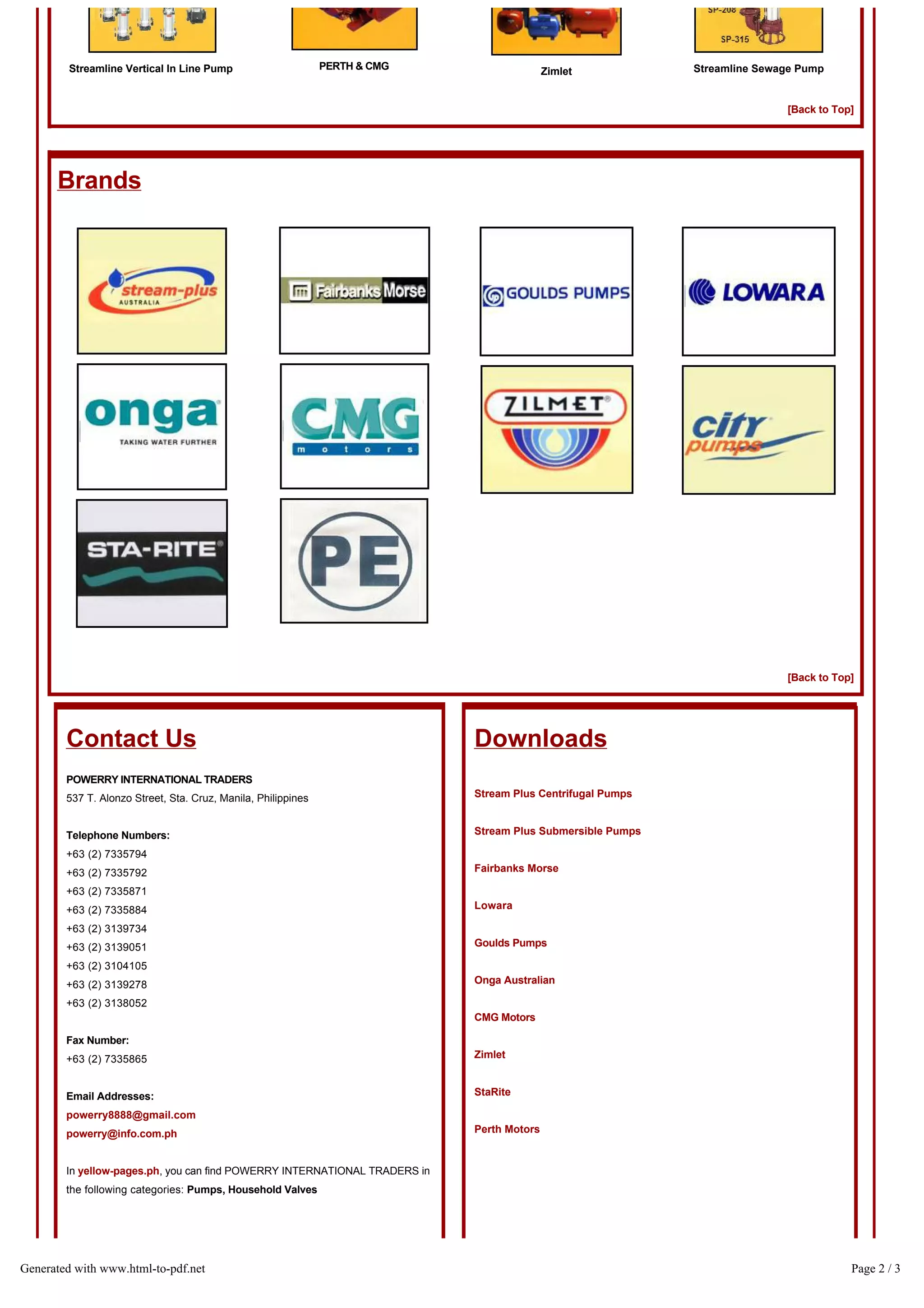 SP-208
SP-315

Streamline Vertical In Line Pump

PERTH & CMG

Zimlet

Streamline Sewage Pump

[Back to Top]

Brands

stream-plus AUSTRALIA

Fairbanks Morse

GOULDS PUMPS

LOWARA

onga TAKING WATER FURTHER

CMG motors

ZILMET

city pumps

STA-RITE

PE

[Back to Top]

Contact Us

POWERRY INTERNATIONAL TRADERS
537 T. Alonzo Street, Sta. Cruz, Manila, Philippines

Telephone Numbers:
+63 (2) 7335794
+63 (2) 7335792
+63 (2) 7335871
+63 (2) 7335884
+63 (2) 3139734
+63 (2) 3139051
+63 (2) 3104105
+63 (2) 3139278
+63 (2) 3138052

Fax Number:
+63 (2) 7335865

Email Addresses:
powerry8888@gmail.com
powerry@info.com.ph

In yellow-pages.ph, you can find POWERRY INTERNATIONAL TRADERS in the following categories: Pumps, Household Valves

Downloads

Stream Plus Centrifugal Pumps

Stream Plus Submersible Pumps

Fairbanks Morse

Lowara

Goulds Pumps

Onga Australian

CMG Motors

Zimlet

StaRite

Perth Motors

Generated with www.html-to-pdf.net

Page 2 / 3